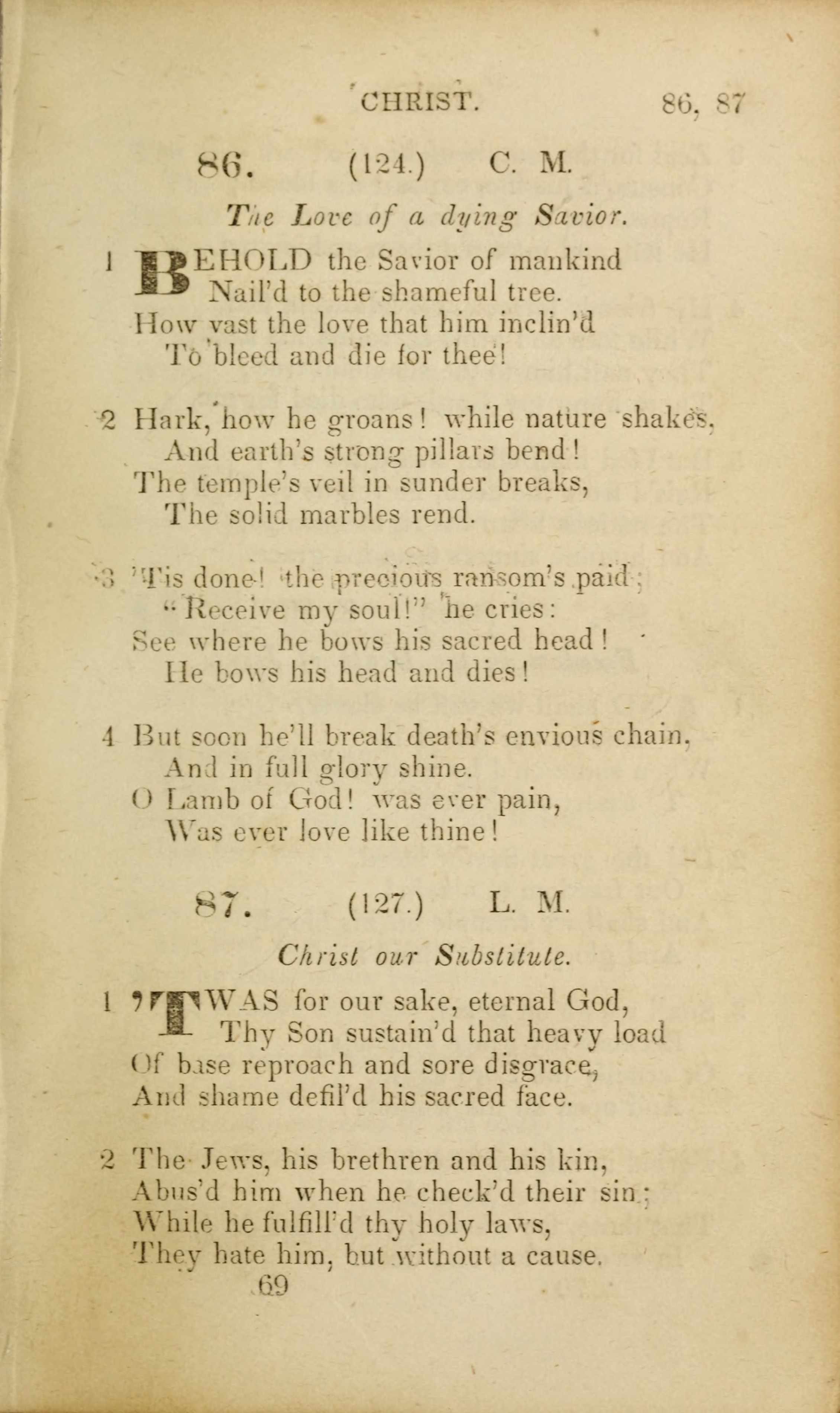 CHRIST. 86, 87

86. (124.) C. M.

The Love of a dying Savior.

1 BEHOLD the Savior of mankind
Nail'd to the shameful tree.
How vast the love that him inclin'd
To bleed and die for thee!

2 Hark, how he groans! while nature shakes,
And earth's strong pillars bend!
The temple's veil in sunder breaks,
The solid marbles rend.

3 'Tis done! the precious ransom's paid;
"Receive my soul!" he cries:
See where he bows his sacred head!
He bows his head and dies!

4 But soon he'll break death's envious chain,
And in full glory shine.
O Lamb of God! was ever pain,
Was ever love like thine!

87. (127.) L. M.

Christ our Substitute.

1 'TWAS for our sake, eternal God,
Thy Son sustain'd that heavy load
Of base reproach and sore disgrace,
And shame defil'd his sacred face.

2 The Jews, his brethren and his kin,
Abus'd him when he check'd their sin;
While he fulfill'd thy holy laws,
They hate him, but without a cause.

69